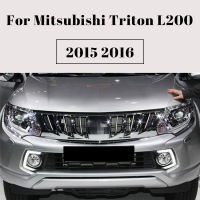 For Mitsubishi Triton L200

2015 2016